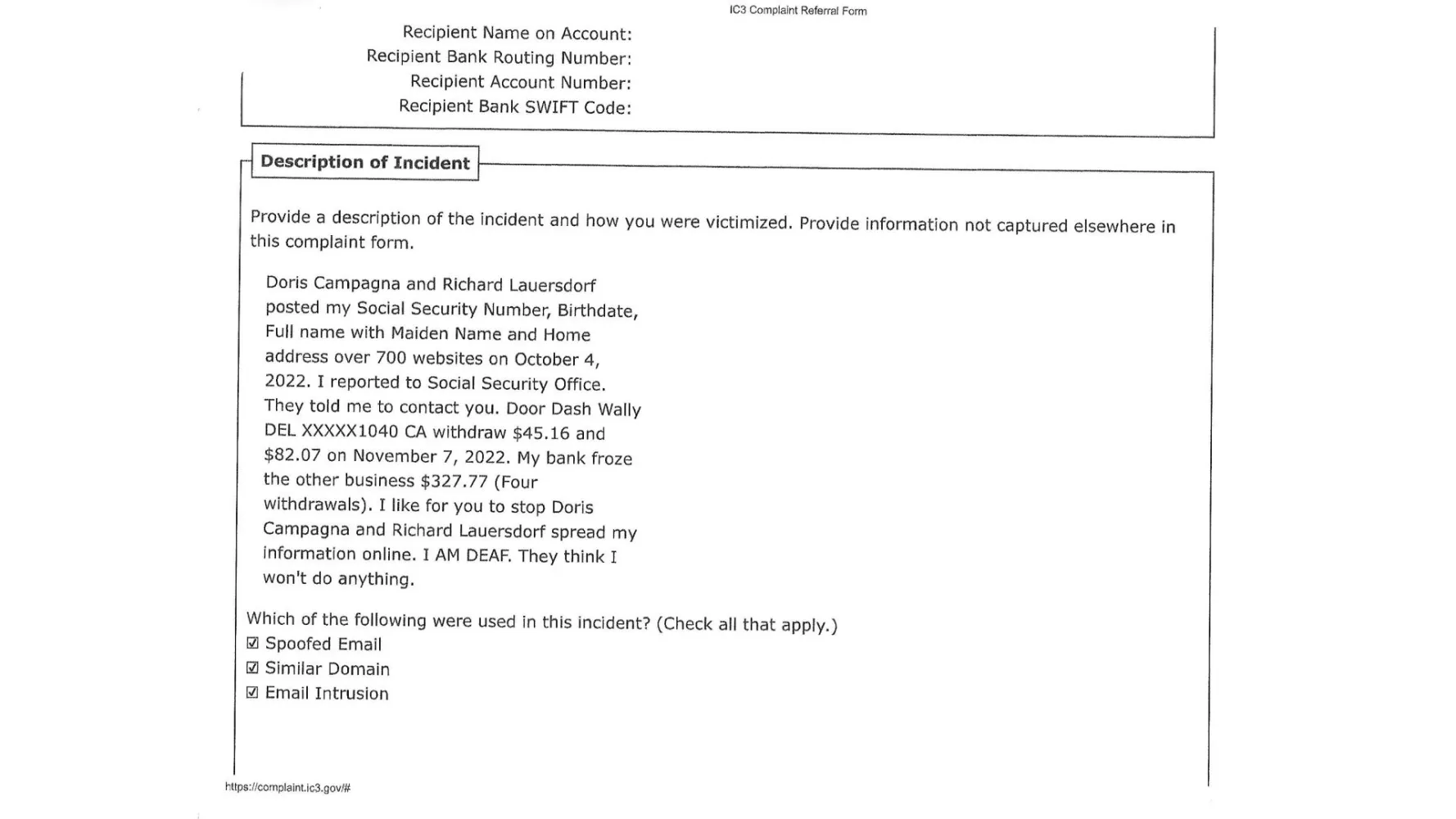 IC3 Complaint Referral Form

Recipient Name on Account:
Recipient Bank Routing Number:
Recipient Account Number:
Recipient Bank SWIFT Code:

Description of Incident

Provide a description of the incident and how you were victimized. Provide information not captured elsewhere in this complaint form.

Doris Campagna and Richard Lauersdorf posted my Social Security Number, Birthdate, Full name with Maiden Name and Home address over 700 websites on October 4, 2022. I reported to Social Security Office. They told me to contact you. Door Dash Wally DEL XXXXX1040 CA withdraw $45.16 and $82.07 on November 7, 2022. My bank froze the other business $327.77 (Four withdrawals). I like for you to stop Doris Campagna and Richard Lauersdorf spread my information online. I AM DEAF. They think I won't do anything.

Which of the following were used in this incident? (Check all that apply.)
☑ Spoofed Email
☑ Similar Domain
☑ Email Intrusion

https://complaint.ic3.gov/#